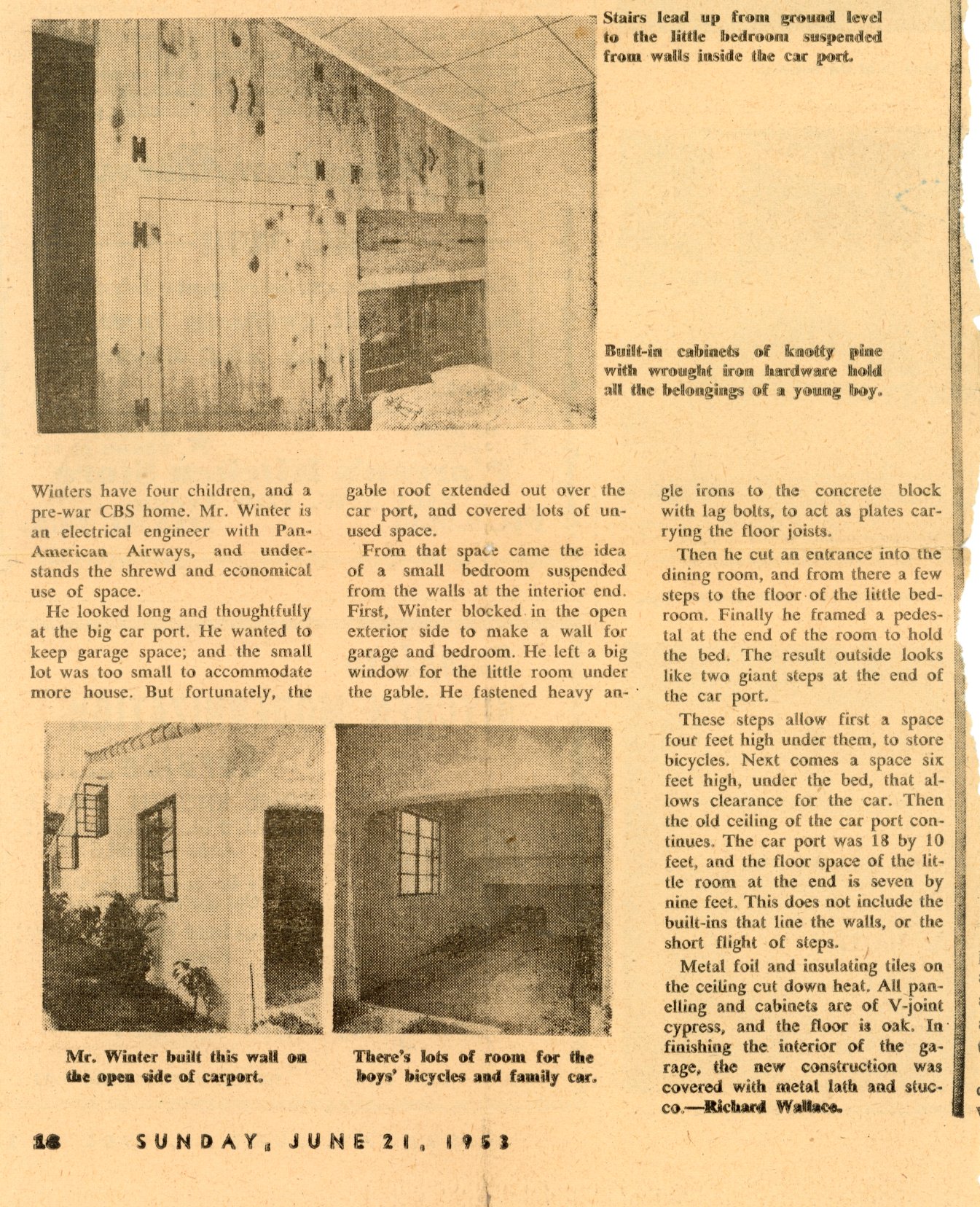 Stairs lead up from ground level to the little bedroom suspended from walls inside the car port.

Built-in cabinets of knotty pine with wrought iron hardware hold all the belongings of a young boy.

Winters have four children, and a pre-war CBS home. Mr. Winter is an electrical engineer with Pan-American Airways, and understands the shrewd and economical use of space.

He looked long and thoughtfully at the big car port. He wanted to keep garage space; and the small lot was too small to accommodate more house. But fortunately, the gable roof extended out over the car port, and covered lots of unused space.

From that space came the idea of a small bedroom suspended from the walls at the interior end. First, Winter blocked in the open exterior side to make a wall for garage and bedroom. He left a big window for the little room under the gable. He fastened heavy angle irons to the concrete block with lag bolts, to act as plates carrying the floor joists.

Then he cut an entrance into the dining room, and from there a few steps to the floor of the little bedroom. Finally he framed a pedestal at the end of the room to hold the bed. The result outside looks like two giant steps at the end of the car port.

These steps allow first a space four feet high under them, to store bicycles. Next comes a space six feet high, under the bed, that allows clearance for the car. Then the old ceiling of the car port continues. The car port was 18 by 10 feet, and the floor space of the little room at the end is seven by nine feet. This does not include the built-ins that line the walls, or the short flight of steps.

Metal foil and insulating tiles on the ceiling cut down heat. All panelling and cabinets are of V-joint cypress, and the floor is oak. In finishing the interior of the garage, the new construction was covered with metal lath and stucco.—Richard Wallace.

Mr. Winter built this wall on the open side of carport.

There's lots of room for the boys' bicycles and family car.

18 SUNDAY, JUNE 21, 1953